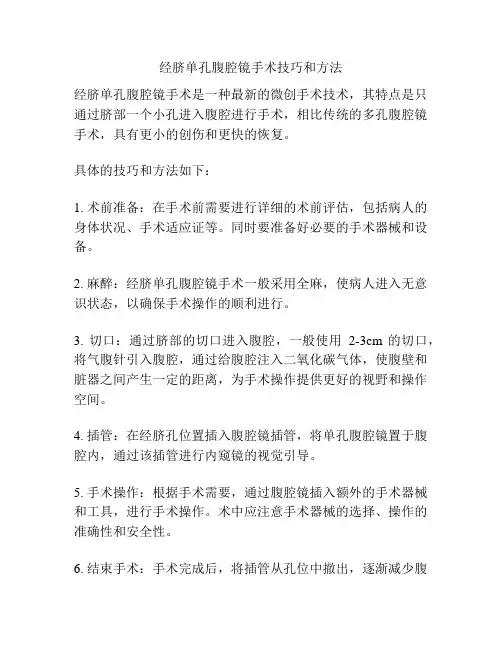 经脐单孔腹腔镜手术技巧和方法

经脐单孔腹腔镜手术是一种最新的微创手术技术，其特点是只通过脐部一个小孔进入腹腔进行手术，相比传统的多孔腹腔镜手术，具有更小的创伤和更快的恢复。

具体的技巧和方法如下：

1. 术前准备：在手术前需要进行详细的术前评估，包括病人的身体状况、手术适应证等。同时要准备好必要的手术器械和设备。

2. 麻醉：经脐单孔腹腔镜手术一般采用全麻，使病人进入无意识状态，以确保手术操作的顺利进行。

3. 切口：通过脐部的切口进入腹腔，一般使用 2-3cm 的切口，将气腹针引入腹腔，通过给腹腔注入二氧化碳气体，使腹壁和脏器之间产生一定的距离，为手术操作提供更好的视野和操作空间。

4. 插管：在经脐孔位置插入腹腔镜插管，将单孔腹腔镜置于腹腔内，通过该插管进行内窥镜的视觉引导。

5. 手术操作：根据手术需要，通过腹腔镜插入额外的手术器械和工具，进行手术操作。术中应注意手术器械的选择、操作的准确性和安全性。

6. 结束手术：手术完成后，将插管从孔位中撤出，逐渐减少腹